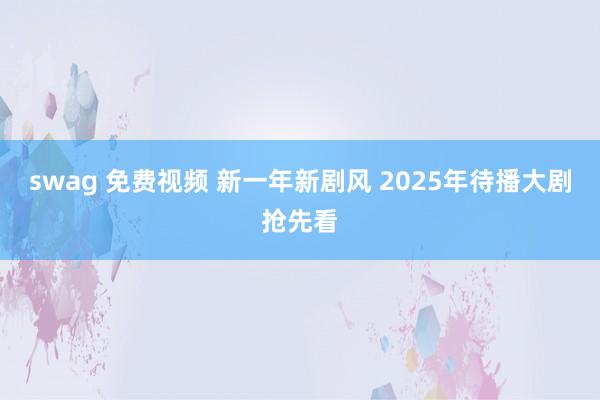 swag 免费视频 新一年新剧风 2025年待播大剧抢先看